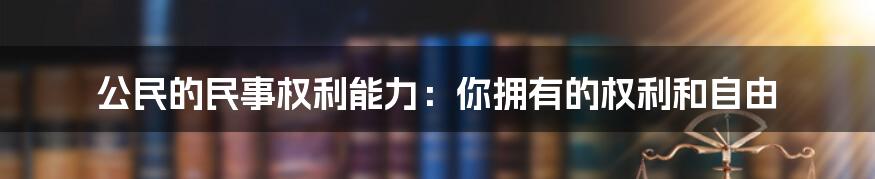 公民的民事权利能力：你拥有的权利和自由